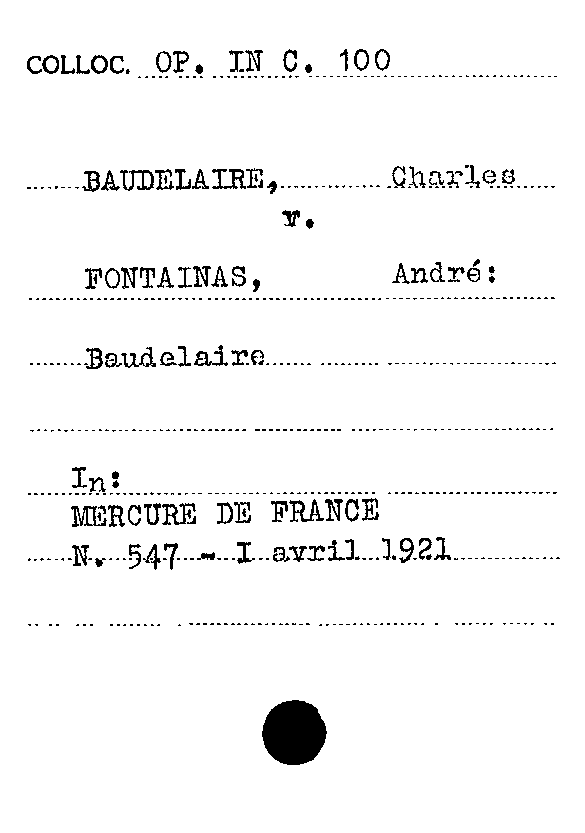 COLLOC. OP. IN C. 100

BAUDELAIRE, Charles
v.
FONTAINAS, André:

Baudelaire

In:
MERCURE DE FRANCE
N. 547 - I avril 1921